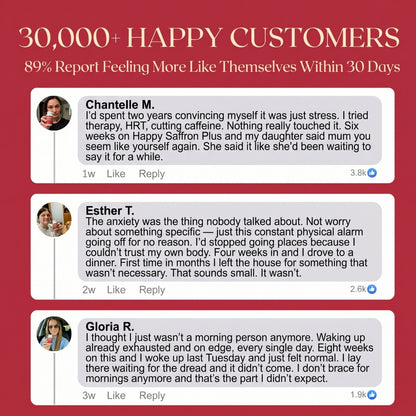 30,000+ HAPPY CUSTOMERS

89% Report Feeling More Like Themselves Within 30 Days

Chantelle M.

I'd spent two years convincing myself it was just stress. I tried therapy, HRT, cutting caffeine. Nothing really touched it. Six weeks on Happy Saffron Plus and my daughter said mum you seem like yourself again. She said it like she'd been waiting to say it for a while.

1w Like Reply 3.8k

Esther T.

The anxiety was the thing nobody talked about. Not worry about something specific — just this constant physical alarm going off for no reason. I'd stopped going places because I couldn't trust my own body. Four weeks in and I drove to a dinner. First time in months I left the house for something that wasn't necessary. That sounds small. It wasn't.

2w Like Reply 2.6k

Gloria R.

I thought I just wasn't a morning person anymore. Waking up already exhausted and on edge, every single day. Eight weeks on this and I woke up last Tuesday and just felt normal. I lay there waiting for the dread and it didn't come. I don't brace for mornings anymore and that's the part I didn't expect.

3w Like Reply 1.9k